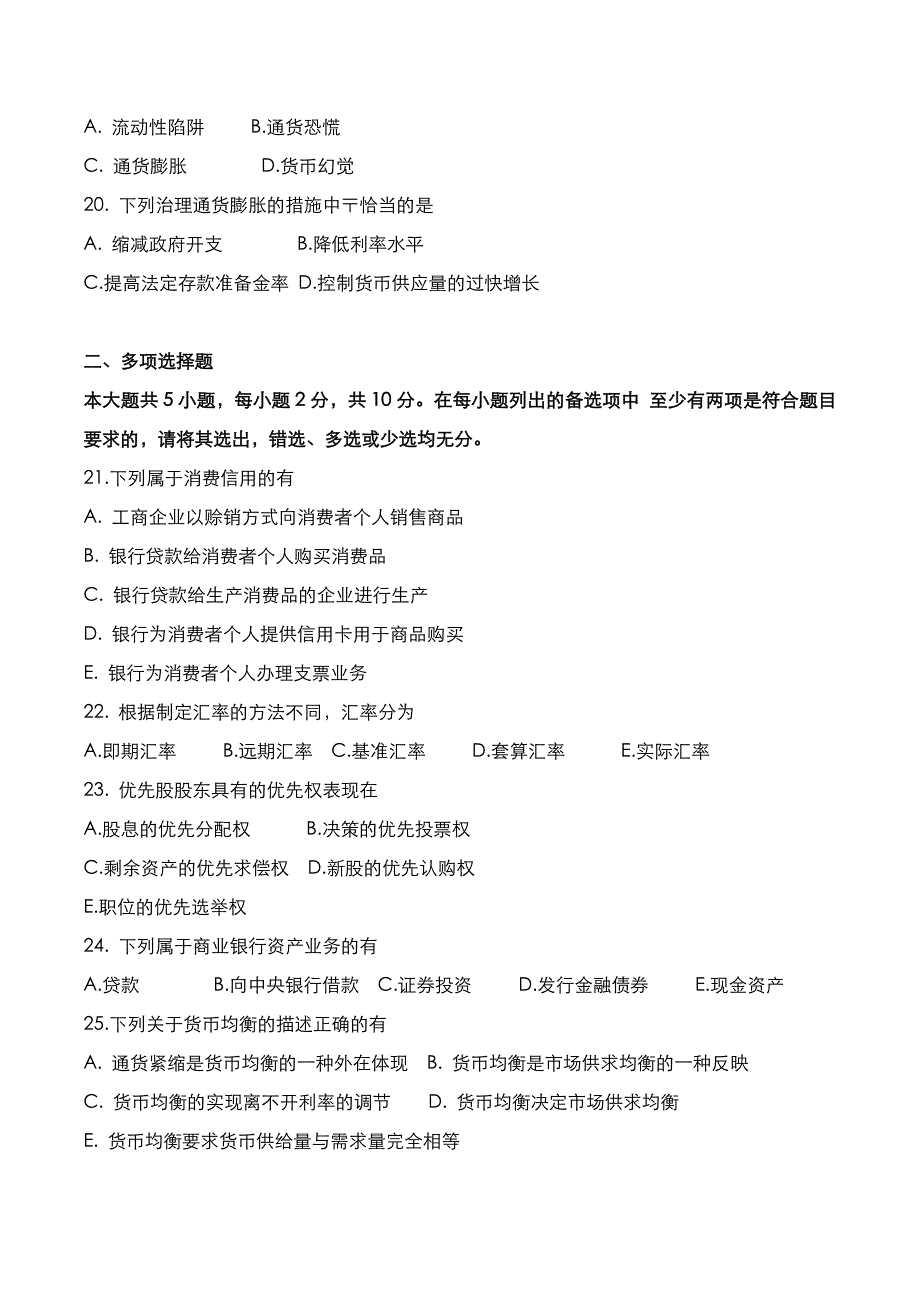 A. 流动性陷阱　　B.通货恐慌

C. 通货膨胀　　　D.货币幻觉

20. 下列治理通货膨胀的措施中〒恰当的是

A. 缩减政府开支　　　B.降低利率水平

C.提高法定存款准备金率 D.控制货币供应量的过快增长

二、多项选择题

本大题共 5 小题，每小题 2 分，共 10 分。在每小题列出的备选项中 至少有两项是符合题目要求的，请将其选出，错选、多选或少选均无分。

21.下列属于消费信用的有

A. 工商企业以赊销方式向消费者个人销售商品

B. 银行贷款给消费者个人购买消费品

C. 银行贷款给生产消费品的企业进行生产

D. 银行为消费者个人提供信用卡用于商品购买

E. 银行为消费者个人办理支票业务

22. 根据制定汇率的方法不同，汇率分为

A.即期汇率　　B.远期汇率　C.基准汇率　　D.套算汇率　　E.实际汇率

23. 优先股股东具有的优先权表现在

A.股息的优先分配权　　B.决策的优先投票权

C.剩余资产的优先求偿权　D.新股的优先认购权

E.职位的优先选举权

24. 下列属于商业银行资产业务的有

A.贷款　　B.向中央银行借款　C.证券投资　　D.发行金融债券　　E.现金资产

25.下列关于货币均衡的描述正确的有

A. 通货紧缩是货币均衡的一种外在体现　B. 货币均衡是市场供求均衡的一种反映

C. 货币均衡的实现离不开利率的调节　　D. 货币均衡决定市场供求均衡

E. 货币均衡要求货币供给量与需求量完全相等